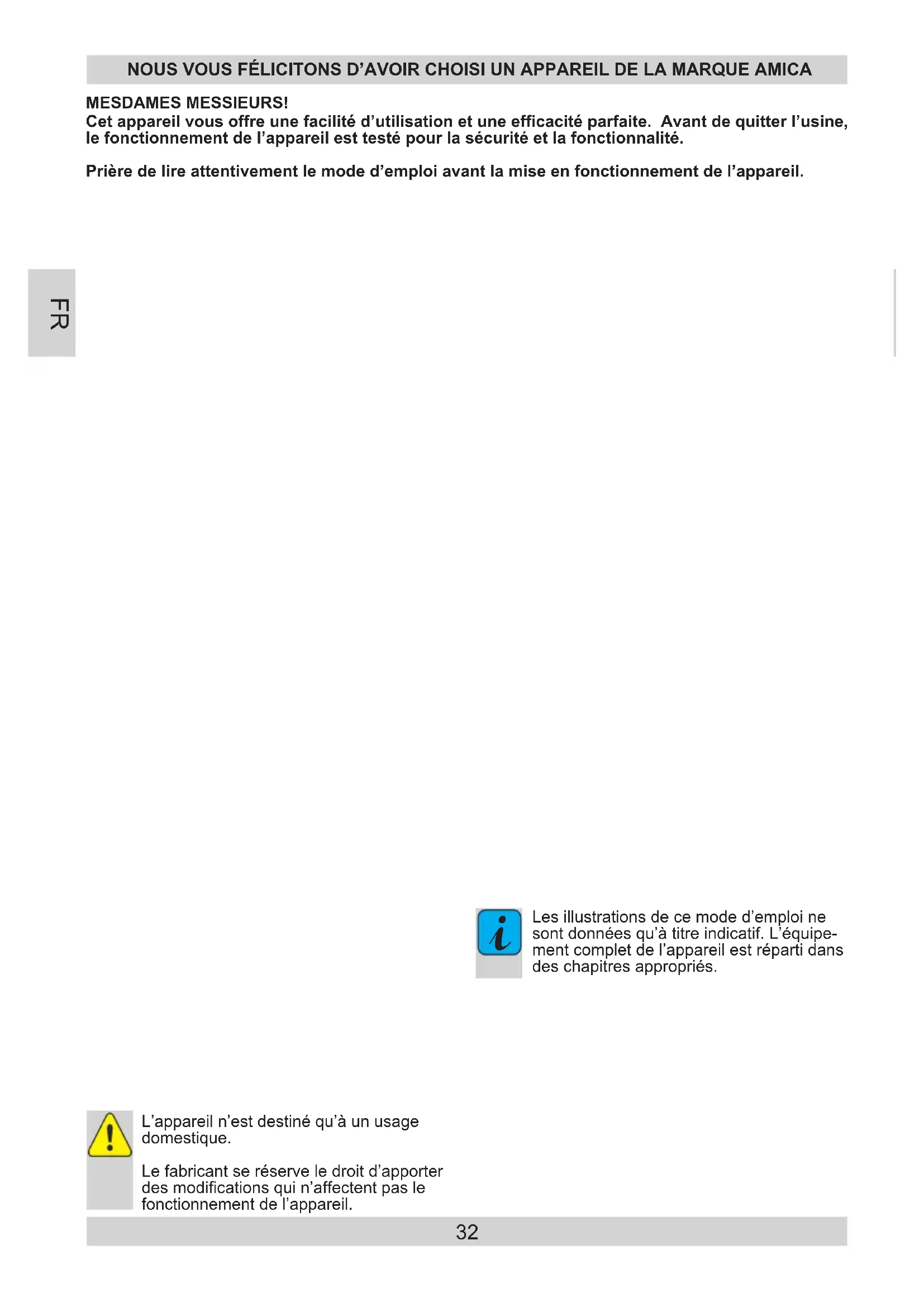 NOUS VOUS FÉLICITONS D'AVOIR CHOISI UN APPAREIL DE LA MARQUE AMICA

MESDAMES MESSIEURS!
Cet appareil vous offre une facilité d'utilisation et une efficacité parfaite. Avant de quitter l'usine, le fonctionnement de l'appareil est testé pour la sécurité et la fonctionnalité.

Prière de lire attentivement le mode d'emploi avant la mise en fonctionnement de l'appareil.

FR

Les illustrations de ce mode d'emploi ne sont données qu'à titre indicatif. L'équipement complet de l'appareil est réparti dans des chapitres appropriés.

L'appareil n'est destiné qu'à un usage domestique.

Le fabricant se réserve le droit d'apporter des modifications qui n'affectent pas le fonctionnement de l'appareil.

32